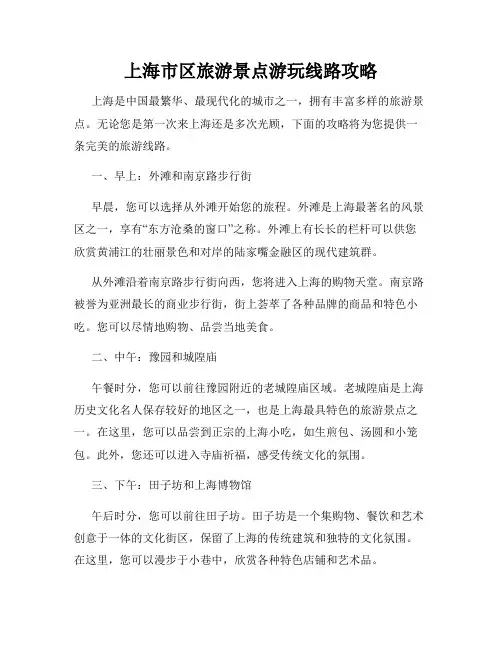 上海市区旅游景点游玩线路攻略

上海是中国最繁华、最现代化的城市之一，拥有丰富多样的旅游景点。无论您是第一次来上海还是多次光顾，下面的攻略将为您提供一条完美的旅游线路。

一、早上：外滩和南京路步行街

早晨，您可以选择从外滩开始您的旅程。外滩是上海最著名的风景区之一，享有“东方沧桑的窗口”之称。外滩上有长长的栏杆可以供您欣赏黄浦江的壮丽景色和对岸的陆家嘴金融区的现代建筑群。

从外滩沿着南京路步行街向西，您将进入上海的购物天堂。南京路被誉为亚洲最长的商业步行街，街上荟萃了各种品牌的商品和特色小吃。您可以尽情地购物、品尝当地美食。

二、中午：豫园和城隍庙

午餐时分，您可以前往豫园附近的老城隍庙区域。老城隍庙是上海历史文化名人保存较好的地区之一，也是上海最具特色的旅游景点之一。在这里，您可以品尝到正宗的上海小吃，如生煎包、汤圆和小笼包。此外，您还可以进入寺庙祈福，感受传统文化的氛围。

三、下午：田子坊和上海博物馆

午后时分，您可以前往田子坊。田子坊是一个集购物、餐饮和艺术创意于一体的文化街区，保留了上海的传统建筑和独特的文化氛围。在这里，您可以漫步于小巷中，欣赏各种特色店铺和艺术品。